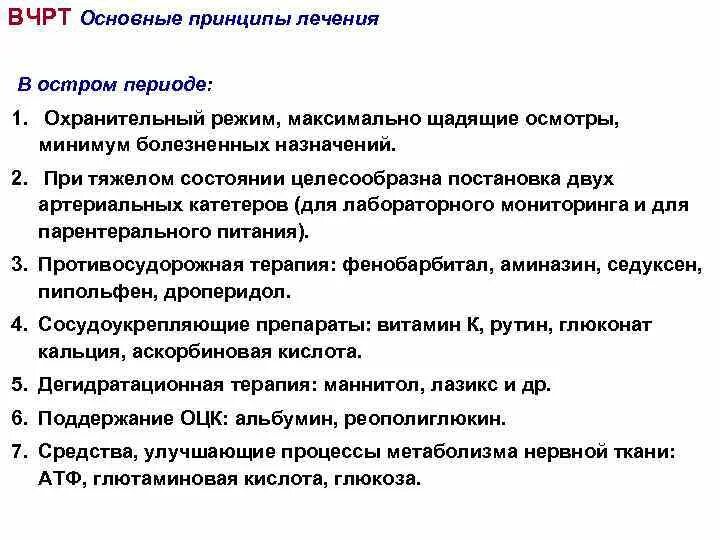 ВЧРТ Основные принципы лечения

В остром периоде:

1. Охранительный режим, максимально щадящие осмотры, минимум болезненных назначений.

2. При тяжелом состоянии целесообразна постановка двух артериальных катетеров (для лабораторного мониторинга и для парентерального питания).

3. Противосудорожная терапия: фенобарбитал, аминазин, седуксен, пипольфен, дроперидол.

4. Сосудоукрепляющие препараты: витамин К, рутин, глюконат кальция, аскорбиновая кислота.

5. Дегидратационная терапия: маннитол, лазикс и др.

6. Поддержание ОЦК: альбумин, реополиглюкин.

7. Средства, улучшающие процессы метаболизма нервной ткани: АТФ, глютаминовая кислота, глюкоза.